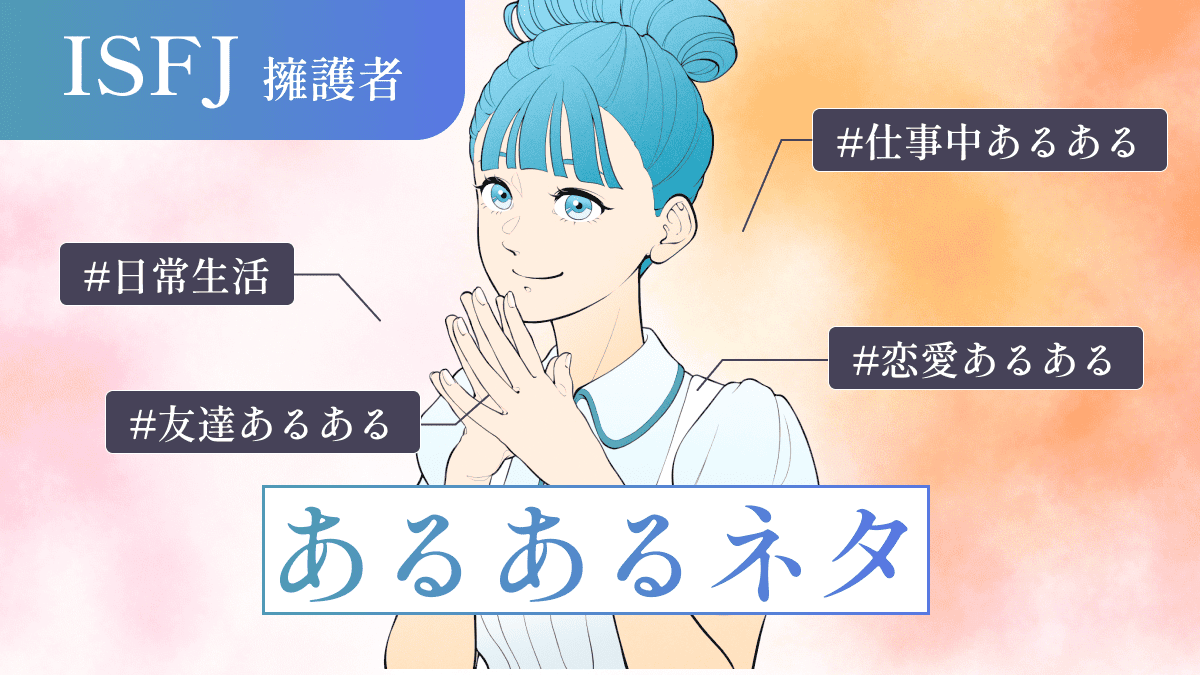 ISFJ 擁護者

#仕事中あるある

#日常生活

#恋愛あるある

#友達あるある

あるあるネタ